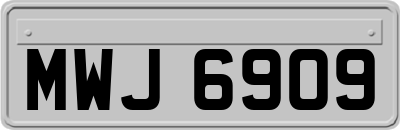 MWJ 6909